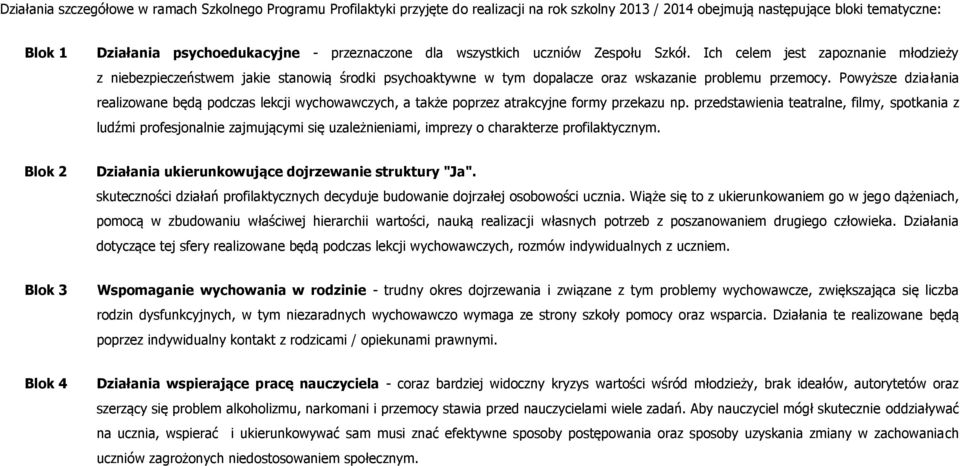 Działania szczegółowe w ramach Szkolnego Programu Profilaktyki przyjęte do realizacji na rok szkolny 2013 / 2014 obejmują następujące bloki tematyczne:

Blok 1 Działania psychoedukacyjne - przeznaczone dla wszystkich uczniów Zespołu Szkół. Ich celem jest zapoznanie młodzieży z niebezpieczeństwem jakie stanowią środki psychoaktywne w tym dopalacze oraz wskazanie problemu przemocy. Powyższe działania realizowane będą podczas lekcji wychowawczych, a także poprzez atrakcyjne formy przekazu np. przedstawienia teatralne, filmy, spotkania z ludźmi profesjonalnie zajmującymi się uzależnieniami, imprezy o charakterze profilaktycznym.

Blok 2 Działania ukierunkowujące dojrzewanie struktury "Ja". skuteczności działań profilaktycznych decyduje budowanie dojrzałej osobowości ucznia. Wiąże się to z ukierunkowaniem go w jego dążeniach, pomocą w zbudowaniu właściwej hierarchii wartości, nauką realizacji własnych potrzeb z poszanowaniem drugiego człowieka. Działania dotyczące tej sfery realizowane będą podczas lekcji wychowawczych, rozmów indywidualnych z uczniem.

Blok 3 Wspomaganie wychowania w rodzinie - trudny okres dojrzewania i związane z tym problemy wychowawcze, zwiększająca się liczba rodzin dysfunkcyjnych, w tym niezaradnych wychowawczo wymaga ze strony szkoły pomocy oraz wsparcia. Działania te realizowane będą poprzez indywidualny kontakt z rodzicami / opiekunami prawnymi.

Blok 4 Działania wspierające pracę nauczyciela - coraz bardziej widoczny kryzys wartości wśród młodzieży, brak ideałów, autorytetów oraz szerzący się problem alkoholizmu, narkomani i przemocy stawia przed nauczycielami wiele zadań. Aby nauczyciel mógł skutecznie oddziaływać na ucznia, wspierać i ukierunkowywać sam musi znać efektywne sposoby postępowania oraz sposoby uzyskania zmiany w zachowaniach uczniów zagrożonych niedostosowaniem społecznym.